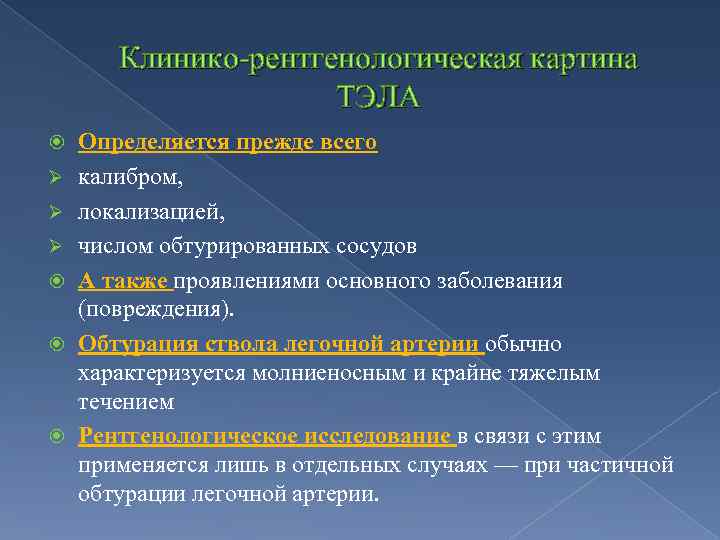 Клинико-рентгенологическая картина ТЭЛА

Определяется прежде всего

калибром,

локализацией,

числом обтурированных сосудов

А также проявлениями основного заболевания (повреждения).

Обтурация ствола легочной артерии обычно характеризуется молниеносным и крайне тяжелым течением

Рентгенологическое исследование в связи с этим применяется лишь в отдельных случаях — при частичной обтурации легочной артерии.